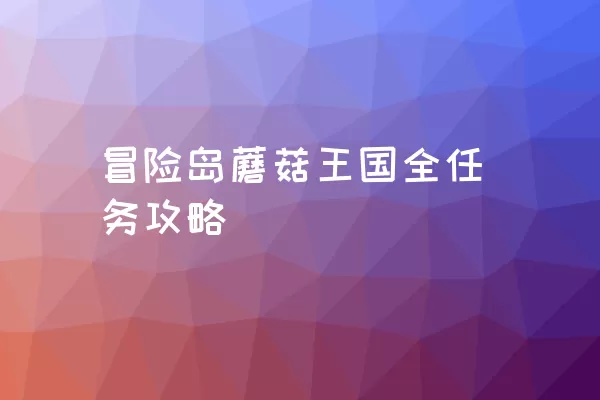 冒险岛蘑菇王国全任务攻略